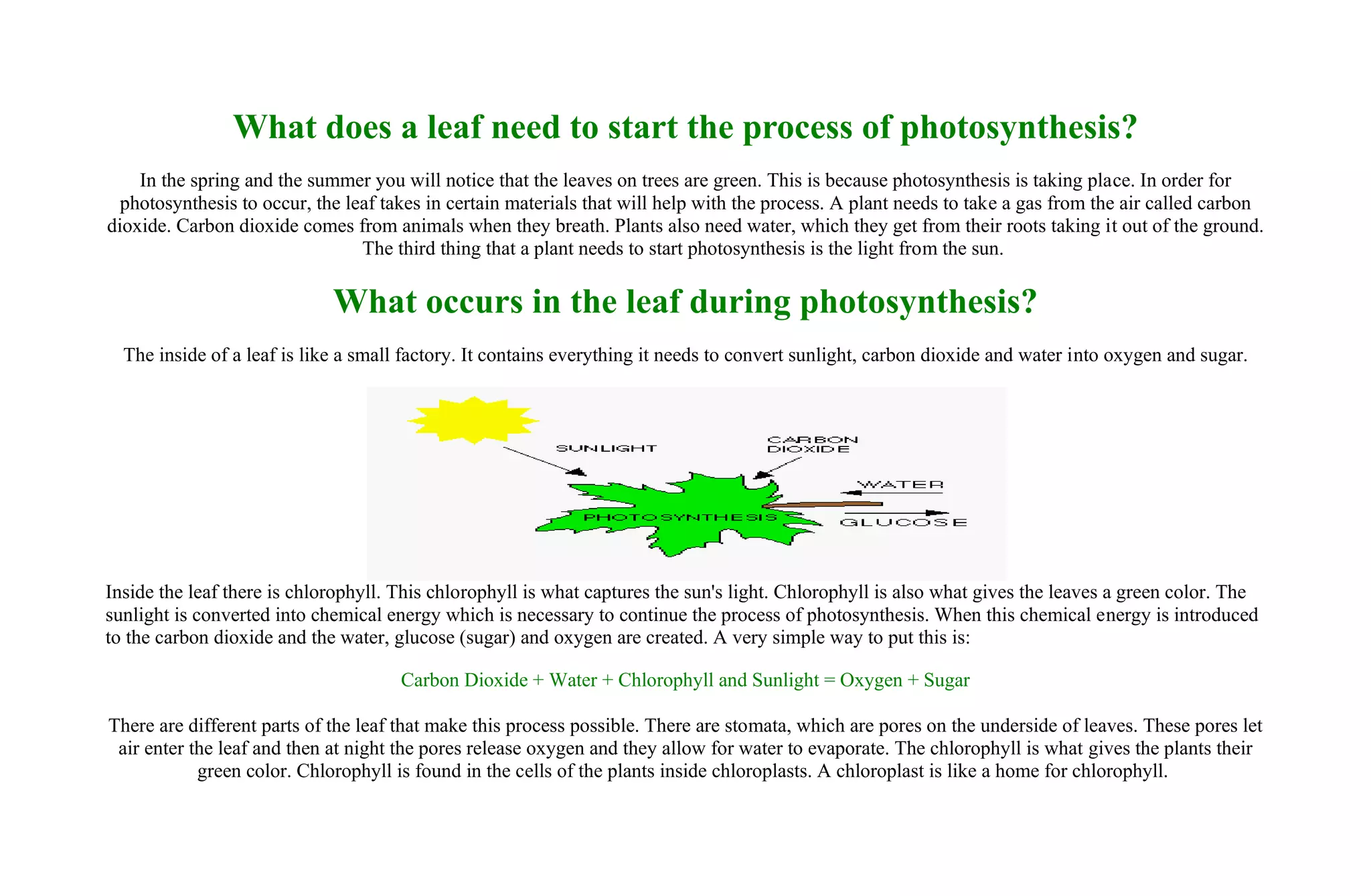 What does a leaf need to start the process of photosynthesis?

In the spring and the summer you will notice that the leaves on trees are green. This is because photosynthesis is taking place. In order for photosynthesis to occur, the leaf takes in certain materials that will help with the process. A plant needs to take a gas from the air called carbon dioxide. Carbon dioxide comes from animals when they breath. Plants also need water, which they get from their roots taking it out of the ground. The third thing that a plant needs to start photosynthesis is the light from the sun.

What occurs in the leaf during photosynthesis?

The inside of a leaf is like a small factory. It contains everything it needs to convert sunlight, carbon dioxide and water into oxygen and sugar.

SUNLIGHT

CARBON
DIOXIDE

WATER

PHOTOSYNTHESIS

GLUCOSE

Inside the leaf there is chlorophyll. This chlorophyll is what captures the sun's light. Chlorophyll is also what gives the leaves a green color. The sunlight is converted into chemical energy which is necessary to continue the process of photosynthesis. When this chemical energy is introduced to the carbon dioxide and the water, glucose (sugar) and oxygen are created. A very simple way to put this is:

Carbon Dioxide + Water + Chlorophyll and Sunlight = Oxygen + Sugar

There are different parts of the leaf that make this process possible. There are stomata, which are pores on the underside of leaves. These pores let air enter the leaf and then at night the pores release oxygen and they allow for water to evaporate. The chlorophyll is what gives the plants their green color. Chlorophyll is found in the cells of the plants inside chloroplasts. A chloroplast is like a home for chlorophyll.